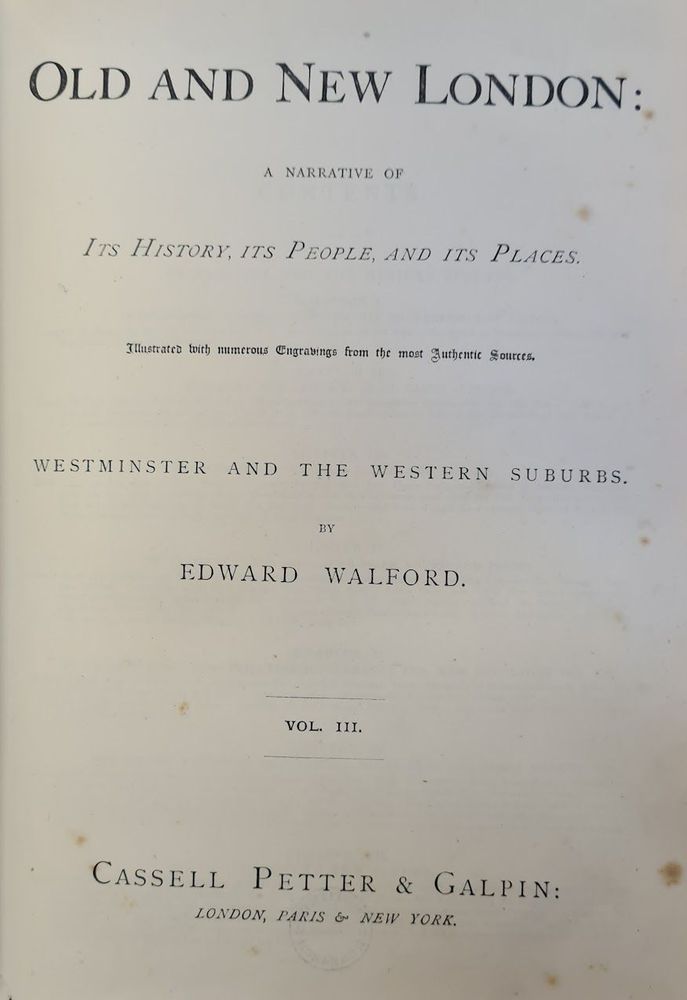 OLD AND NEW LONDON:

A NARRATIVE OF

ITS HISTORY, ITS PEOPLE, AND ITS PLACES.

Illustrated with numerous Engravings from the most Authentic Sources.

WESTMINSTER AND THE WESTERN SUBURBS.

BY

EDWARD WALFORD.

VOL. III.

CASSELL PETTER & GALPIN:
LONDON, PARIS & NEW YORK.